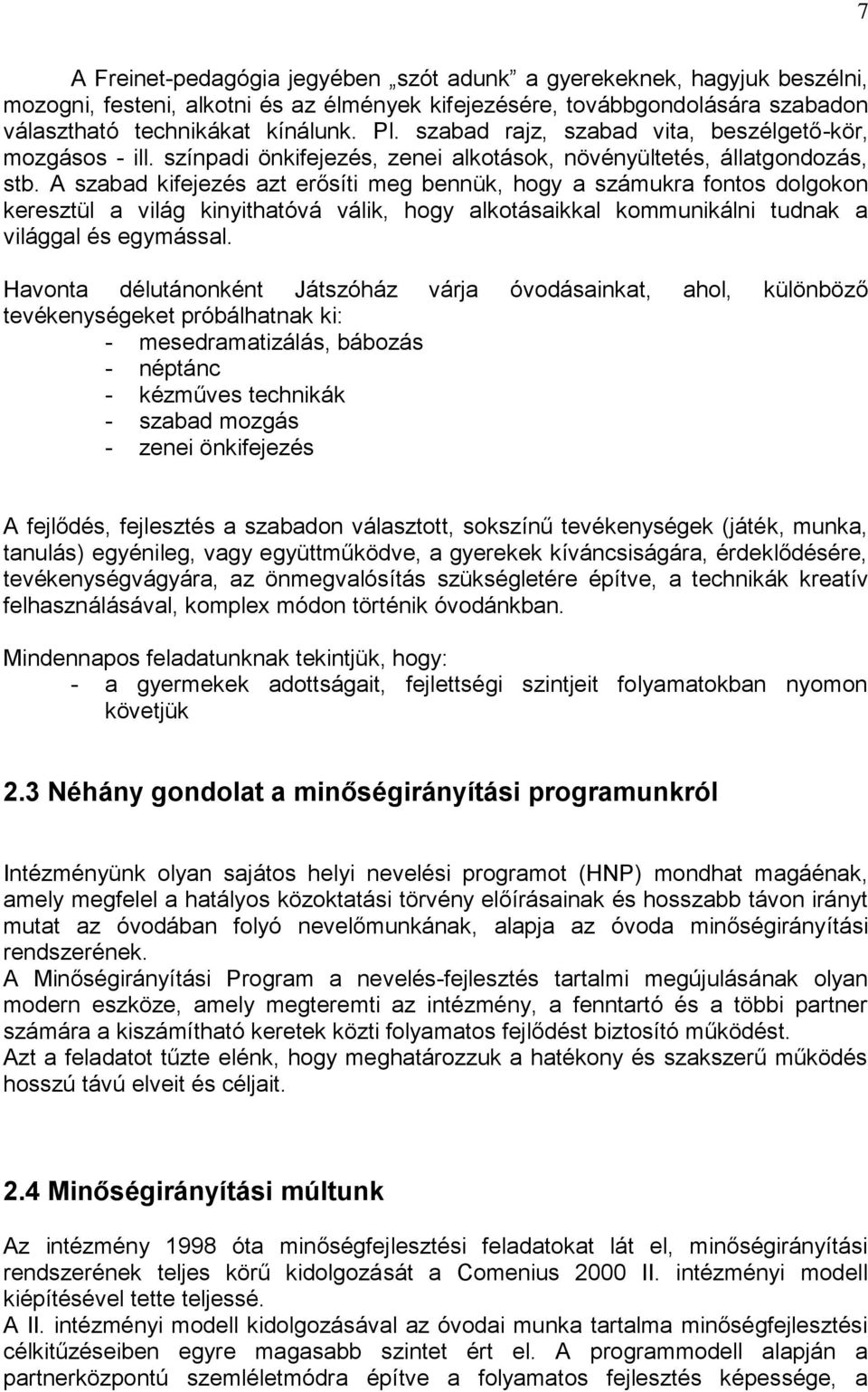 7

A Freinet-pedagógia jegyében „szót adunk” a gyerekeknek, hagyjuk beszélni, mozogni, festeni, alkotni és az élmények kifejezésére, továbbgondolására szabadon választható technikákat kínálunk. Pl. szabad rajz, szabad vita, beszélgető-kör, mozgásos - ill. színpadi önkifejezés, zenei alkotások, növényültetés, állatgondozás, stb. A szabad kifejezés azt erősíti meg bennük, hogy a számukra fontos dolgokon keresztül a világ kinyithatóvá válik, hogy alkotásaikkal kommunikálni tudnak a világgal és egymással.

Havonta délutánonként Játszóház várja óvodásainkat, ahol, különböző tevékenységeket próbálhatnak ki:
- mesedramatizálás, bábozás
- néptánc
- kézműves technikák
- szabad mozgás
- zenei önkifejezés

A fejlődés, fejlesztés a szabadon választott, sokszínű tevékenységek (játék, munka, tanulás) egyénileg, vagy együttműködve, a gyerekek kíváncsiságára, érdeklődésére, tevékenységvágyára, az önmegvalósítás szükségletére építve, a technikák kreatív felhasználásával, komplex módon történik óvodánkban.

Mindennapos feladatunknak tekintjük, hogy:
- a gyermekek adottságait, fejlettségi szintjeit folyamatokban nyomon követjük

2.3 Néhány gondolat a minőségirányítási programunkról

Intézményünk olyan sajátos helyi nevelési programot (HNP) mondhat magáénak, amely megfelel a hatályos közoktatási törvény előírásainak és hosszabb távon irányt mutat az óvodában folyó nevelőmunkának, alapja az óvoda minőségirányítási rendszerének.
A Minőségirányítási Program a nevelés-fejlesztés tartalmi megújulásának olyan modern eszköze, amely megteremti az intézmény, a fenntartó és a többi partner számára a kiszámítható keretek közti folyamatos fejlődést biztosító működést.
Azt a feladatot tűzte elénk, hogy meghatározzuk a hatékony és szakszerű működés hosszú távú elveit és céljait.

2.4 Minőségirányítási múltunk

Az intézmény 1998 óta minőségfejlesztési feladatokat lát el, minőségirányítási rendszerének teljes körű kidolgozását a Comenius 2000 II. intézményi modell kiépítésével tette teljessé.
A II. intézményi modell kidolgozásával az óvodai munka tartalma minőségfejlesztési célkitűzéseiben egyre magasabb szintet ért el. A programmodell alapján a partnerközpontú szemléletmódra építve a folyamatos fejlesztés képessége, a